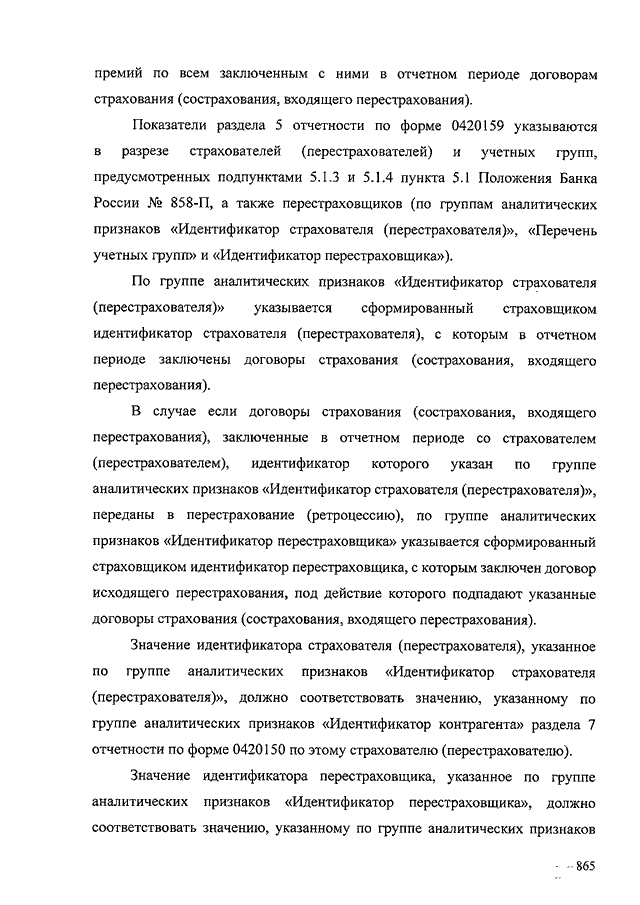 премий по всем заключенным с ними в отчетном периоде договорам страхования (сострахования, входящего перестрахования).

Показатели раздела 5 отчетности по форме 0420159 указываются в разрезе страхователей (перестрахователей) и учетных групп, предусмотренных подпунктами 5.1.3 и 5.1.4 пункта 5.1 Положения Банка России № 858-П, а также перестраховщиков (по группам аналитических признаков «Идентификатор страхователя (перестрахователя)», «Перечень учетных групп» и «Идентификатор перестраховщика»).

По группе аналитических признаков «Идентификатор страхователя (перестрахователя)» указывается сформированный страховщиком идентификатор страхователя (перестрахователя), с которым в отчетном периоде заключены договоры страхования (сострахования, входящего перестрахования).

В случае если договоры страхования (сострахования, входящего перестрахования), заключенные в отчетном периоде со страхователем (перестрахователем), идентификатор которого указан по группе аналитических признаков «Идентификатор страхователя (перестрахователя)», переданы в перестрахование (ретроцессию), по группе аналитических признаков «Идентификатор перестраховщика» указывается сформированный страховщиком идентификатор перестраховщика, с которым заключен договор исходящего перестрахования, под действие которого подпадают указанные договоры страхования (сострахования, входящего перестрахования).

Значение идентификатора страхователя (перестрахователя), указанное по группе аналитических признаков «Идентификатор страхователя (перестрахователя)», должно соответствовать значению, указанному по группе аналитических признаков «Идентификатор контрагента» раздела 7 отчетности по форме 0420150 по этому страхователю (перестрахователю).

Значение идентификатора перестраховщика, указанное по группе аналитических признаков «Идентификатор перестраховщика», должно соответствовать значению, указанному по группе аналитических признаков

865